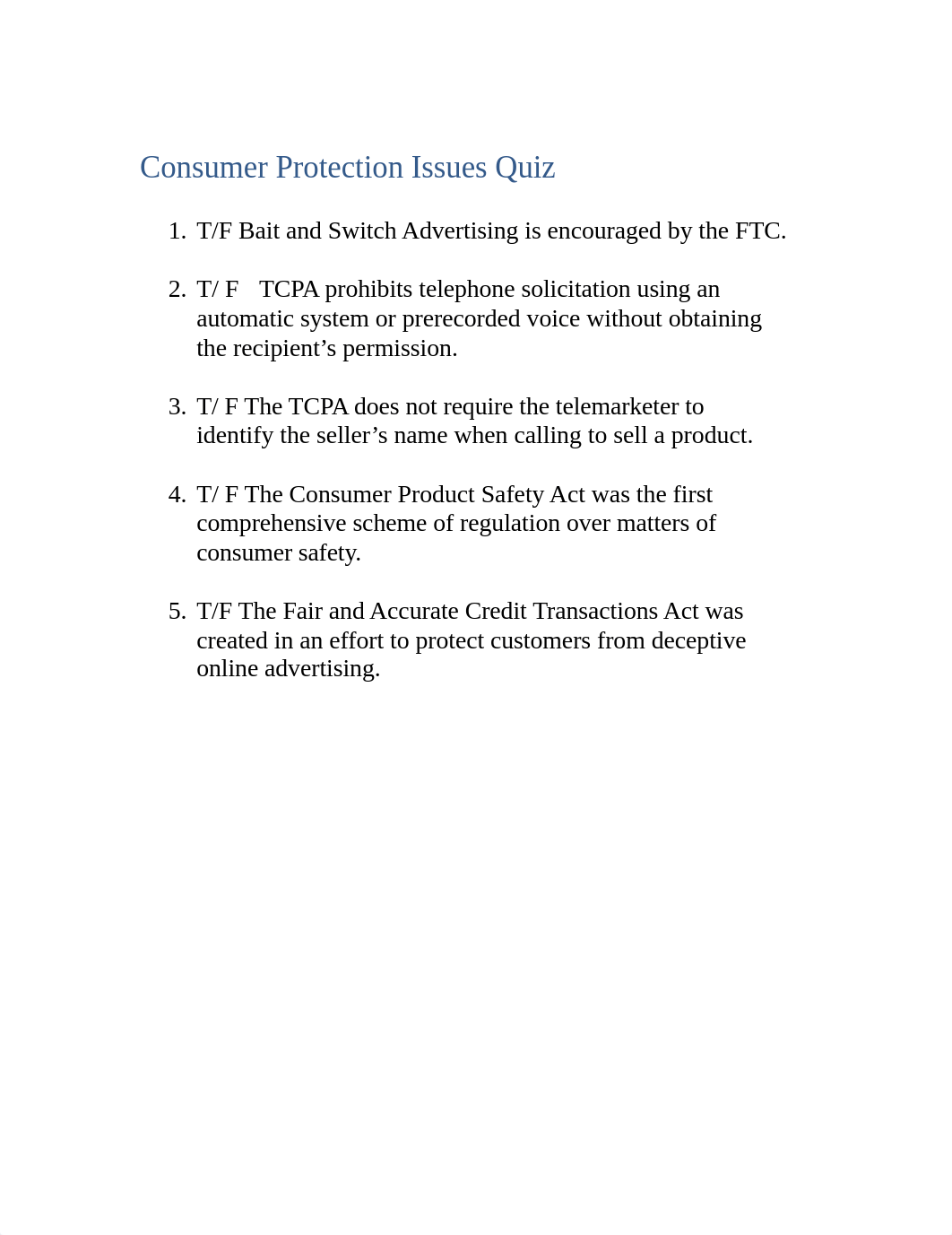 Consumer Protection Issues Quiz

1. T/F Bait and Switch Advertising is encouraged by the FTC.

2. T/ F TCPA prohibits telephone solicitation using an automatic system or prerecorded voice without obtaining the recipient’s permission.

3. T/ F The TCPA does not require the telemarketer to identify the seller’s name when calling to sell a product.

4. T/ F The Consumer Product Safety Act was the first comprehensive scheme of regulation over matters of consumer safety.

5. T/F The Fair and Accurate Credit Transactions Act was created in an effort to protect customers from deceptive online advertising.